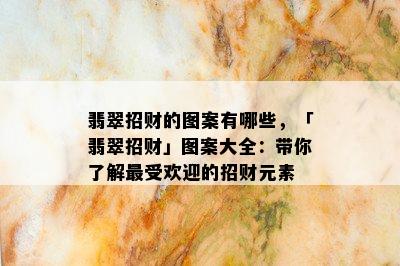 翡翠招财的图案有哪些，「翡翠招财」图案大全：带你了解最受欢迎的招财元素